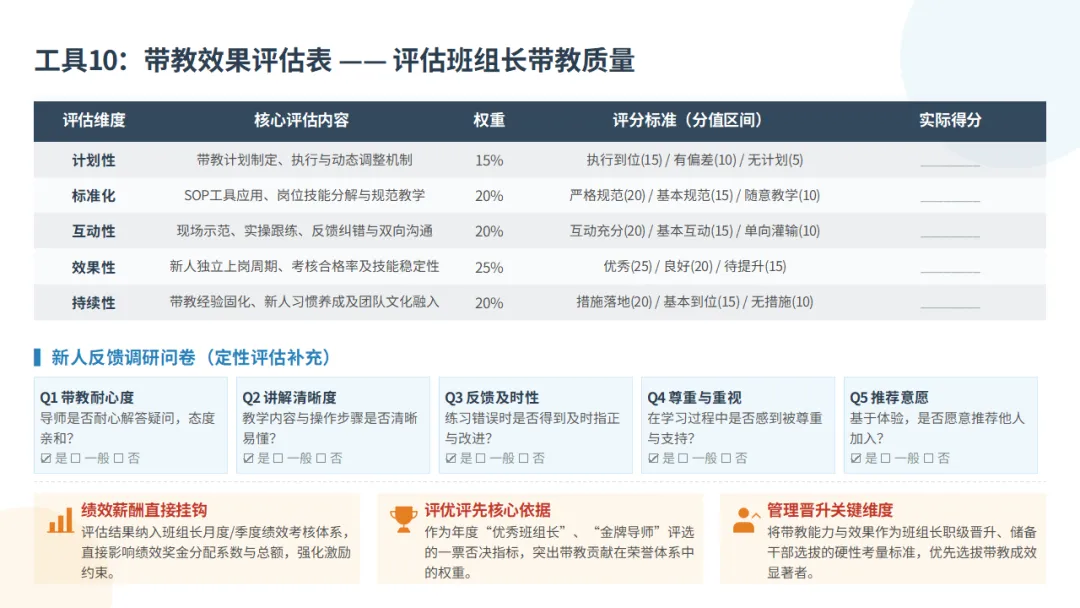 工具10：带教效果评估表 —— 评估班组长带教质量

| 评估维度 | 核心评估内容 | 权重 | 评分标准（分值区间） | 实际得分 |
|---|---|---|---|---|
| 计划性 | 带教计划制定、执行与动态调整机制 | 15% | 执行到位(15) / 有偏差(10) / 无计划(5) | ________ |
| 标准化 | SOP工具应用、岗位技能分解与规范教学 | 20% | 严格规范(20) / 基本规范(15) / 随意教学(10) | ________ |
| 互动性 | 现场示范、实操跟练、反馈纠错与双向沟通 | 20% | 互动充分(20) / 基本互动(15) / 单向灌输(10) | ________ |
| 效果性 | 新人独立上岗周期、考核合格率及技能稳定性 | 25% | 优秀(25) / 良好(20) / 待提升(15) | ________ |
| 持续性 | 带教经验固化、新人习惯养成及团队文化融入 | 20% | 措施落地(20) / 基本到位(15) / 无措施(10) | ________ |

新人反馈调研问卷（定性评估补充）

Q1 带教耐心度
导师是否耐心解答疑问，态度亲和?
☑ 是 ☐ 一般 ☐ 否

Q2 讲解清晰度
教学内容与操作步骤是否清晰易懂?
☑ 是 ☐ 一般 ☐ 否

Q3 反馈及时性
练习错误时是否得到及时指正与改进?
☑ 是 ☐ 一般 ☐ 否

Q4 尊重与重视
在学习过程中是否感到被尊重与支持?
☑ 是 ☐ 一般 ☐ 否

Q5 推荐意愿
基于体验，是否愿意推荐他人加入?
☑ 是 ☐ 一般 ☐ 否

绩效薪酬直接挂钩
评估结果纳入班组长月度/季度绩效考核体系，直接影响绩效奖金分配系数与总额，强化激励约束。

评优评先核心依据
作为年度“优秀班组长”、“金牌导师”评选的一票否决指标，突出带教贡献在荣誉体系中的权重。

管理晋升关键维度
将带教能力与效果作为班组长职级晋升、储备干部选拔的硬性考量标准，优先选拔带教成效显著者。